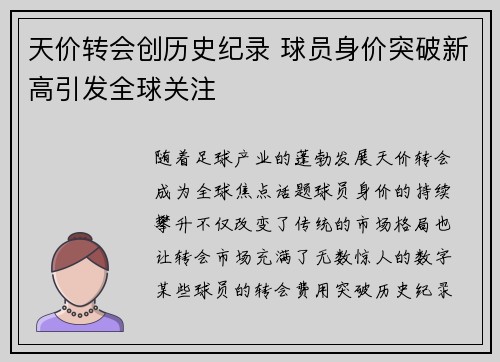 天价转会创历史纪录 球员身价突破新高引发全球关注

随着足球产业的蓬勃发展天价转会成为全球焦点话题球员身价的持续攀升不仅改变了传统的市场格局也让转会市场充满了无数惊人的数字某些球员的转会费用突破历史纪录